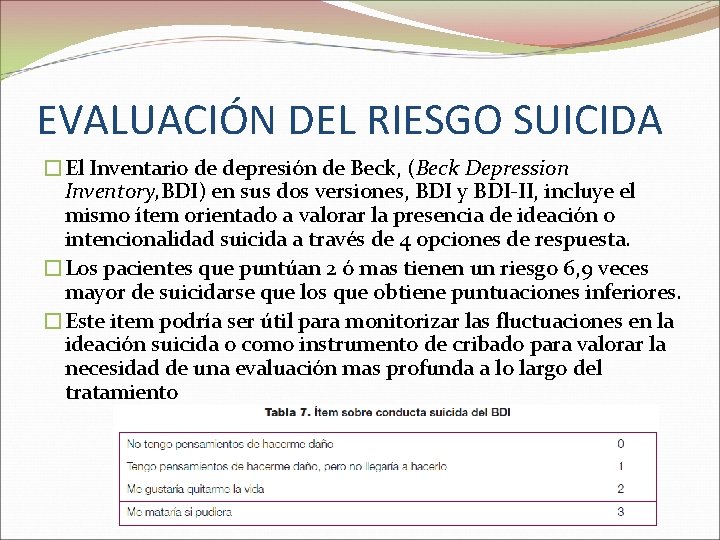 EVALUACIÓN DEL RIESGO SUICIDA

☐ El Inventario de depresión de Beck, (Beck Depression Inventory,BDI) en sus dos versiones, BDI y BDI-II, incluye el mismo ítem orientado a valorar la presencia de ideación o intencionalidad suicida a través de 4 opciones de respuesta.

☐ Los pacientes que puntúan 2 ó mas tienen un riesgo 6,9 veces mayor de suicidarse que los que obtiene puntuaciones inferiores.

☐ Este item podría ser útil para monitorizar las fluctuaciones en la ideación suicida o como instrumento de cribado para valorar la necesidad de una evaluación mas profunda a lo largo del tratamiento

Tabla 7. Ítem sobre conducta suicida del BDI

| No tengo pensamientos de hacerme daño | 0 |
|---|---|
| Tengo pensamientos de hacerme daño, pero no llegaría a hacerlo | 1 |
| Me gustaría quitarme la vida | 2 |
| Me mataría si pudiera | 3 |